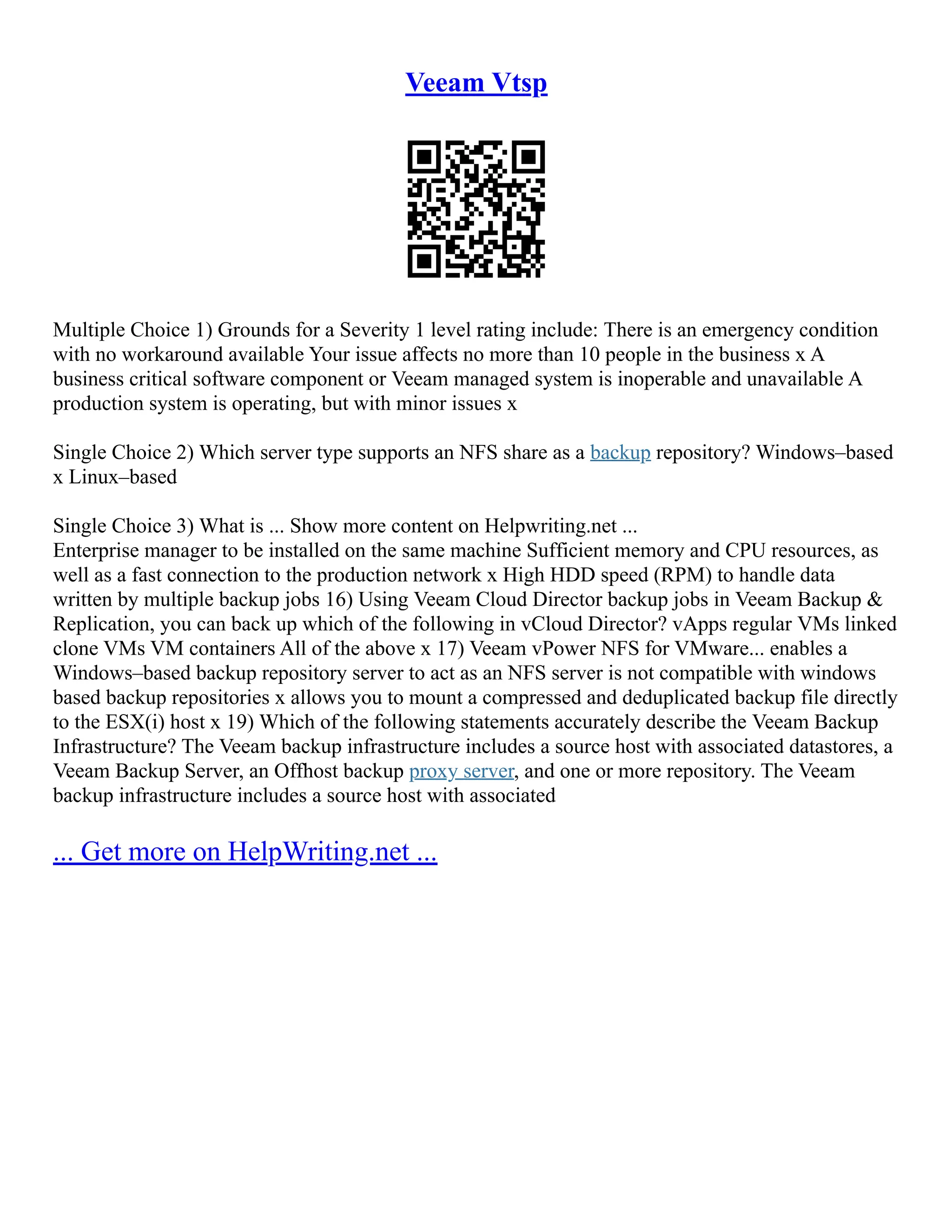 Veeam Vtsp

Multiple Choice 1) Grounds for a Severity 1 level rating include: There is an emergency condition with no workaround available Your issue affects no more than 10 people in the business x A business critical software component or Veeam managed system is inoperable and unavailable A production system is operating, but with minor issues x

Single Choice 2) Which server type supports an NFS share as a backup repository? Windows–based x Linux–based

Single Choice 3) What is ... Show more content on Helpwriting.net ...
Enterprise manager to be installed on the same machine Sufficient memory and CPU resources, as well as a fast connection to the production network x High HDD speed (RPM) to handle data written by multiple backup jobs 16) Using Veeam Cloud Director backup jobs in Veeam Backup & Replication, you can back up which of the following in vCloud Director? vApps regular VMs linked clone VMs VM containers All of the above x 17) Veeam vPower NFS for VMware... enables a Windows–based backup repository server to act as an NFS server is not compatible with windows based backup repositories x allows you to mount a compressed and deduplicated backup file directly to the ESX(i) host x 19) Which of the following statements accurately describe the Veeam Backup Infrastructure? The Veeam backup infrastructure includes a source host with associated datastores, a Veeam Backup Server, an Offhost backup proxy server, and one or more repository. The Veeam backup infrastructure includes a source host with associated

... Get more on HelpWriting.net ...